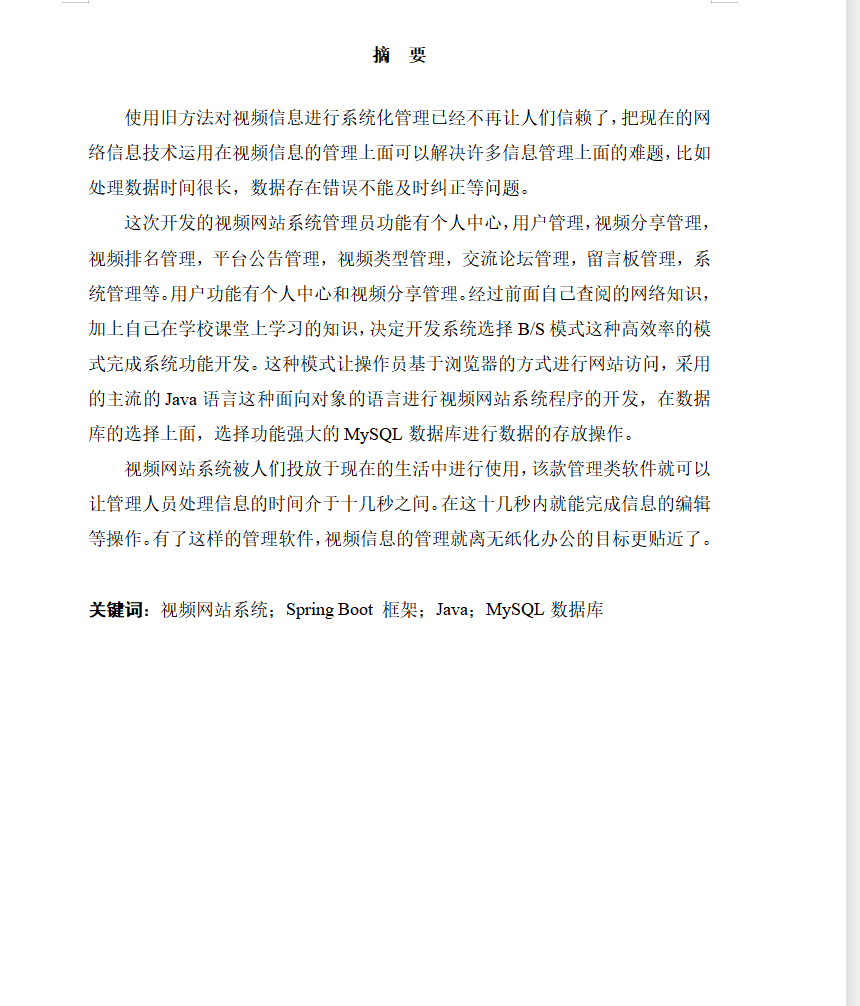 摘　要

使用旧方法对视频信息进行系统化管理已经不再让人们信赖了，把现在的网络信息技术运用在视频信息的管理上面可以解决许多信息管理上面的难题，比如处理数据时间很长，数据存在错误不能及时纠正等问题。

这次开发的视频网站系统管理员功能有个人中心，用户管理，视频分享管理，视频排名管理，平台公告管理，视频类型管理，交流论坛管理，留言板管理，系统管理等。用户功能有个人中心和视频分享管理。经过前面自己查阅的网络知识，加上自己在学校课堂上学习的知识，决定开发系统选择 B/S 模式这种高效率的模式完成系统功能开发。这种模式让操作员基于浏览器的方式进行网站访问，采用的主流的 Java 语言这种面向对象的语言进行视频网站系统程序的开发，在数据库的选择上面，选择功能强大的 MySQL 数据库进行数据的存放操作。

视频网站系统被人们投放于现在的生活中进行使用，该款管理类软件就可以让管理人员处理信息的时间介于十几秒之间。在这十几秒内就能完成信息的编辑等操作。有了这样的管理软件，视频信息的管理就离无纸化办公的目标更贴近了。

关键词：视频网站系统；Spring Boot 框架；Java；MySQL 数据库